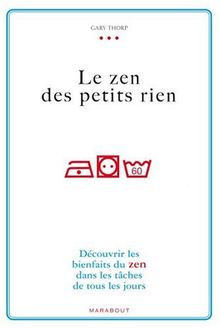 GARY THORP

Le zen
des petits rien

60

Découvrir les
bienfaits du zen
dans les tâches
de tous les jours

MARABOUT